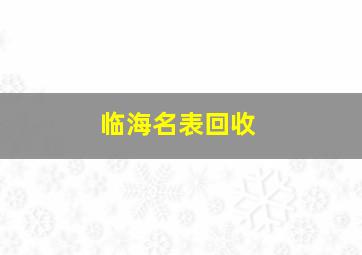 临海名表回收